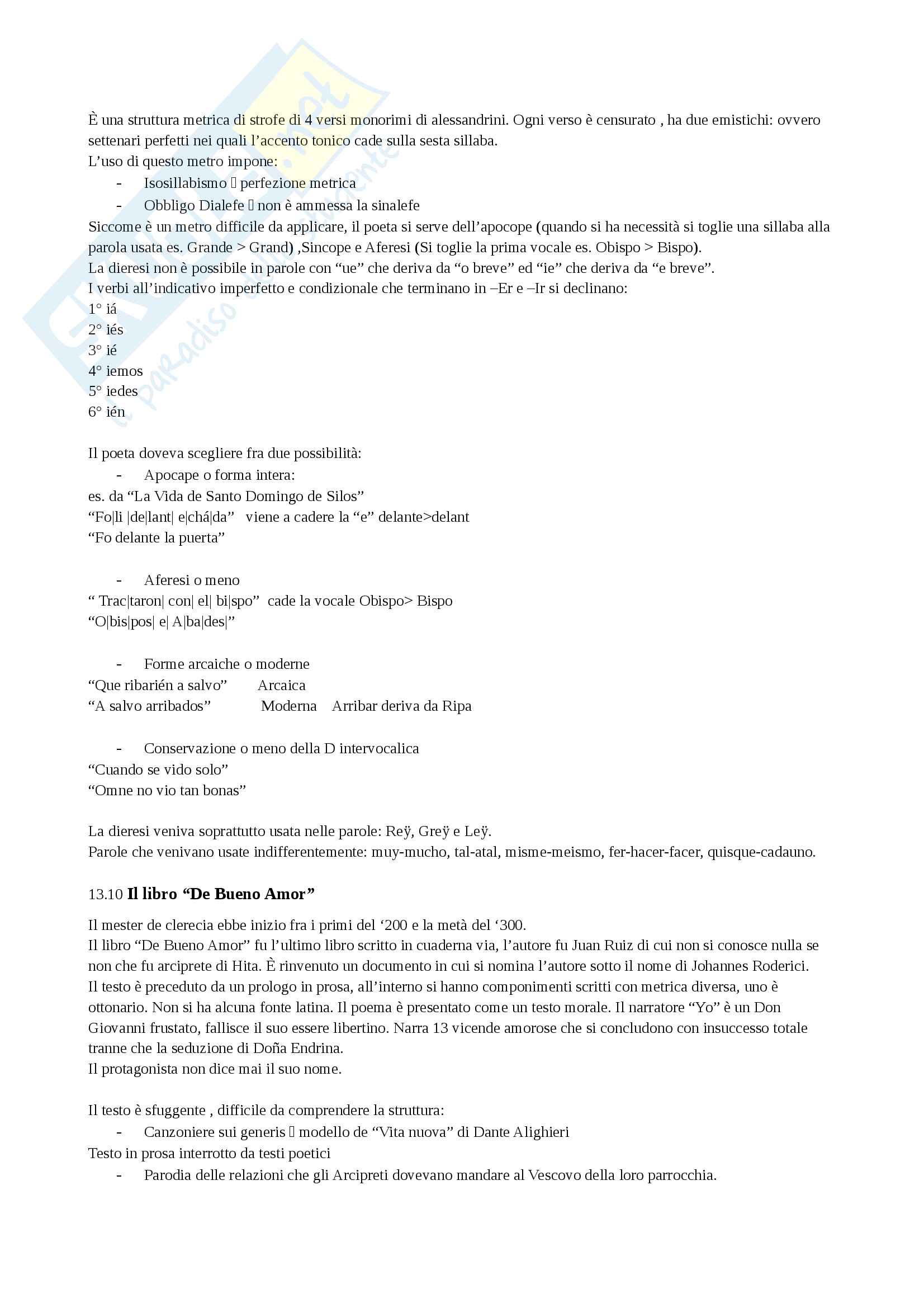 È una struttura metrica di strofe di 4 versi monorimi di alessandrini. Ogni verso è censurato , ha due emistichi: ovvero settenari perfetti nei quali l'accento tonico cade sulla sesta sillaba.
L'uso di questo metro impone:
- Isosillabismo  perfezione metrica
- Obbligo Dialefe  non è ammessa la sinalefe
Siccome è un metro difficile da applicare, il poeta si serve dell'apocope (quando si ha necessità si toglie una sillaba alla parola usata es. Grande > Grand) ,Sincope e Aferesi (Si toglie la prima vocale es. Obispo > Bispo).
La dieresi non è possibile in parole con "ue" che deriva da "o breve" ed "ie" che deriva da "e breve".
I verbi all'indicativo imperfetto e condizionale che terminano in –Er e –Ir si declinano:
1° iá
2° iés
3° ié
4° iemos
5° iedes
6° ién

Il poeta doveva scegliere fra due possibilità:
- Apocape o forma intera:
es. da "La Vida de Santo Domingo de Silos"
"Fo|li |de|lant| e|chá|da" viene a cadere la "e" delante>delant
"Fo delante la puerta"

- Aferesi o meno
" Trac|taron| con| el| bi|spo" cade la vocale Obispo> Bispo
"O|bis|pos| e| A|ba|des|"

- Forme arcaiche o moderne
"Que ribarién a salvo" Arcaica
"A salvo arribados" Moderna Arribar deriva da Ripa

- Conservazione o meno della D intervocalica
"Cuando se vido solo"
"Omne no vio tan bonas"

La dieresi veniva soprattutto usata nelle parole: Reÿ, Greÿ e Leÿ.
Parole che venivano usate indifferentemente: muy-mucho, tal-atal, misme-meismo, fer-hacer-facer, quisque-cadauno.

13.10 Il libro "De Bueno Amor"

Il mester de clerecia ebbe inizio fra i primi del '200 e la metà del '300.
Il libro "De Bueno Amor" fu l'ultimo libro scritto in cuaderna via, l'autore fu Juan Ruiz di cui non si conosce nulla se non che fu arciprete di Hita. È rinvenuto un documento in cui si nomina l'autore sotto il nome di Johannes Roderici.
Il testo è preceduto da un prologo in prosa, all'interno si hanno componimenti scritti con metrica diversa, uno è ottonario. Non si ha alcuna fonte latina. Il poema è presentato come un testo morale. Il narratore "Yo" è un Don Giovanni frustato, fallisce il suo essere libertino. Narra 13 vicende amorose che si concludono con insuccesso totale tranne che la seduzione di Doña Endrina.
Il protagonista non dice mai il suo nome.

Il testo è sfuggente , difficile da comprendere la struttura:
- Canzoniere sui generis  modello de "Vita nuova" di Dante Alighieri
Testo in prosa interrotto da testi poetici
- Parodia delle relazioni che gli Arcipreti dovevano mandare al Vescovo della loro parrocchia.